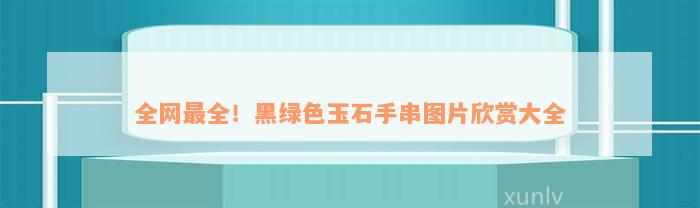 全网最全！黑绿色玉石手串图片欣赏大全

xunlv